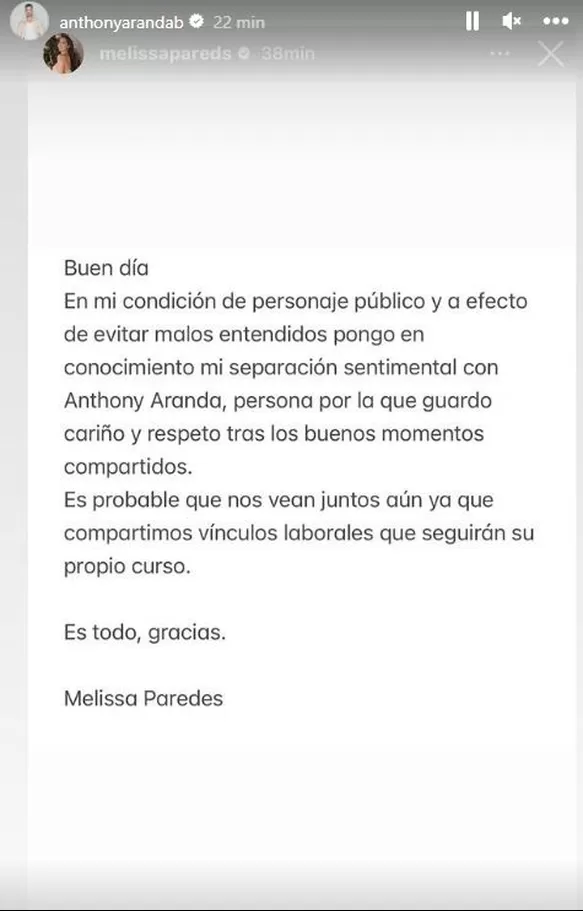 anthonyarandab 22 min

melissapareds 38min

Buen día
En mi condición de personaje público y a efecto de evitar malos entendidos pongo en conocimiento mi separación sentimental con Anthony Aranda, persona por la que guardo cariño y respeto tras los buenos momentos compartidos.
Es probable que nos vean juntos aún ya que compartimos vínculos laborales que seguirán su propio curso.

Es todo, gracias.

Melissa Paredes